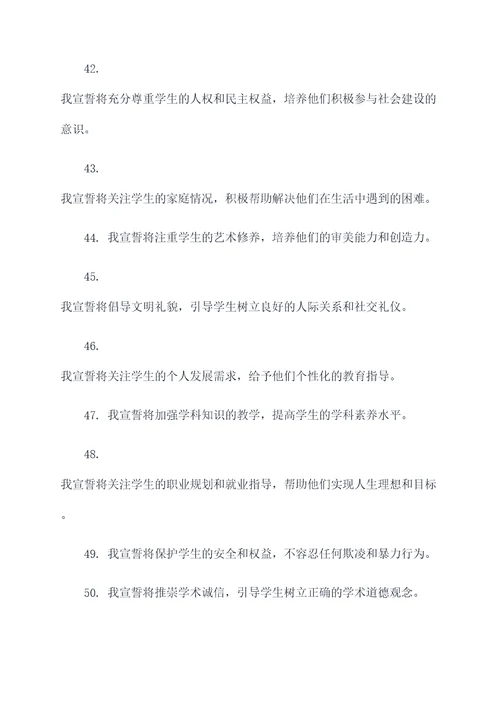 42.

我宣誓将充分尊重学生的人权和民主权益，培养他们积极参与社会建设的意识。

43.

我宣誓将关注学生的家庭情况，积极帮助解决他们在生活中遇到的困难。

44. 我宣誓将注重学生的艺术修养，培养他们的审美能力和创造力。

45.

我宣誓将倡导文明礼貌，引导学生树立良好的人际关系和社交礼仪。

46.

我宣誓将关注学生的个人发展需求，给予他们个性化的教育指导。

47. 我宣誓将加强学科知识的教学，提高学生的学科素养水平。

48.

我宣誓将关注学生的职业规划和就业指导，帮助他们实现人生理想和目标。

49. 我宣誓将保护学生的安全和权益，不容忍任何欺凌和暴力行为。

50. 我宣誓将推崇学术诚信，引导学生树立正确的学术道德观念。